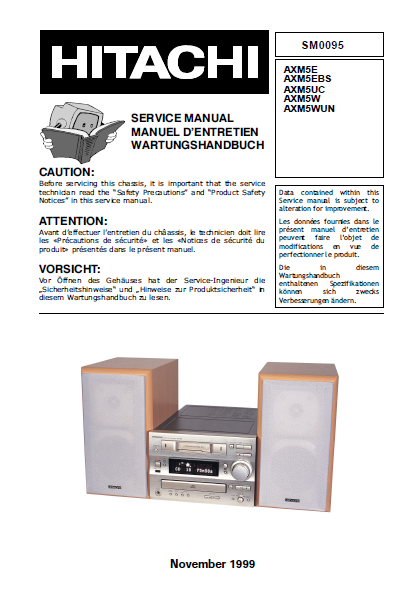 HITACHI

SM0095

AXM5E
AXM5EBS
AXM5UC
AXM5W
AXM5WUN

SERVICE MANUAL
MANUEL D'ENTRETIEN
WARTUNGSHANDBUCH

CAUTION:
Before servicing this chassis, it is important that the service technician read the "Safety Precautions" and "Product Safety Notices" in this service manual.

ATTENTION:
Avant d'effectuer l'entretien du châassis, le technicien doit lire les «Précautions de sécurité» et les «Notices de sécurité du produit» présentés dans le présent manuel.

VORSICHT:
Vor Öffnen des Gehäuses hat der Service-Ingenieur die „Sicherheitshinweise" und „Hinweise zur Produktsicherheit" in diesem Wartungshandbuch zu lesen.

Data contained within this Service manual is subject to alteration for improvement.

Les données fournies dans le présent manuel d'entretien peuvent faire l'objet de modifications en vue de perfectionner le produit.

Die in diesem Wartungshandbuch enthaltenen Spezifikationen können sich zwecks Verbesserungen ändern.

November 1999